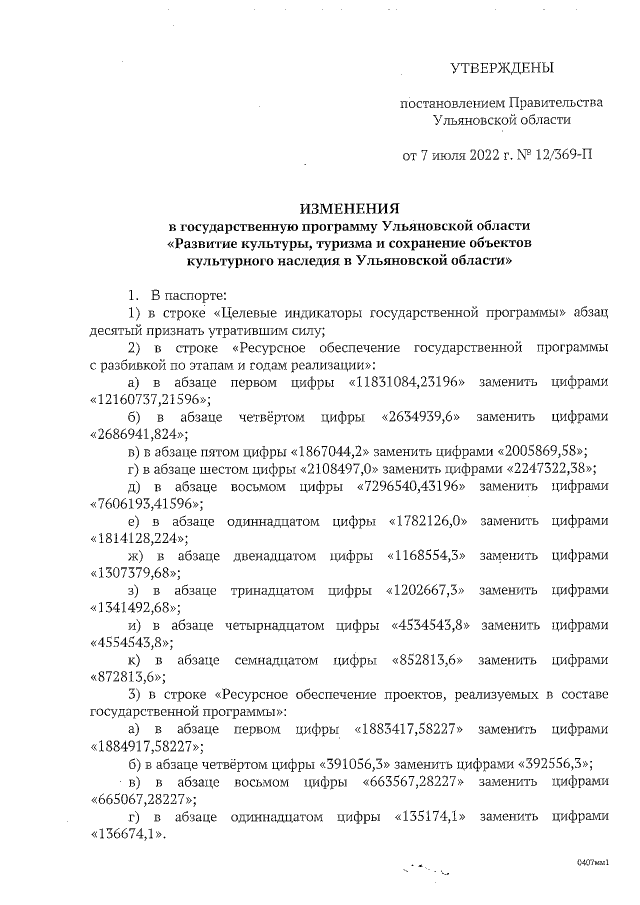 УТВЕРЖДЕНЫ

постановлением Правительства Ульяновской области

от 7 июля 2022 г. № 12/369-П

ИЗМЕНЕНИЯ
в государственную программу Ульяновской области «Развитие культуры, туризма и сохранение объектов культурного наследия в Ульяновской области»

1. В паспорте:
1) в строке «Целевые индикаторы государственной программы» абзац десятый признать утратившим силу;
2) в строке «Ресурсное обеспечение государственной программы с разбивкой по этапам и годам реализации»:
а) в абзаце первом цифры «11831084,23196» заменить цифрами «12160737,21596»;
б) в абзаце четвёртом цифры «2634939,6» заменить цифрами «2686941,824»;
в) в абзаце пятом цифры «1867044,2» заменить цифрами «2005869,58»;
г) в абзаце шестом цифры «2108497,0» заменить цифрами «2247322,38»;
д) в абзаце восьмом цифры «7296540,43196» заменить цифрами «7606193,41596»;
е) в абзаце одиннадцатом цифры «1782126,0» заменить цифрами «1814128,224»;
ж) в абзаце двенадцатом цифры «1168554,3» заменить цифрами «1307379,68»;
з) в абзаце тринадцатом цифры «1202667,3» заменить цифрами «1341492,68»;
и) в абзаце четырнадцатом цифры «4534543,8» заменить цифрами «4554543,8»;
к) в абзаце семнадцатом цифры «852813,6» заменить цифрами «872813,6»;
3) в строке «Ресурсное обеспечение проектов, реализуемых в составе государственной программы»:
а) в абзаце первом цифры «1883417,58227» заменить цифрами «1884917,58227»;
б) в абзаце четвёртом цифры «391056,3» заменить цифрами «392556,3»;
в) в абзаце восьмом цифры «663567,28227» заменить цифрами «665067,28227»;
г) в абзаце одиннадцатом цифры «135174,1» заменить цифрами «136674,1».

0407мм1